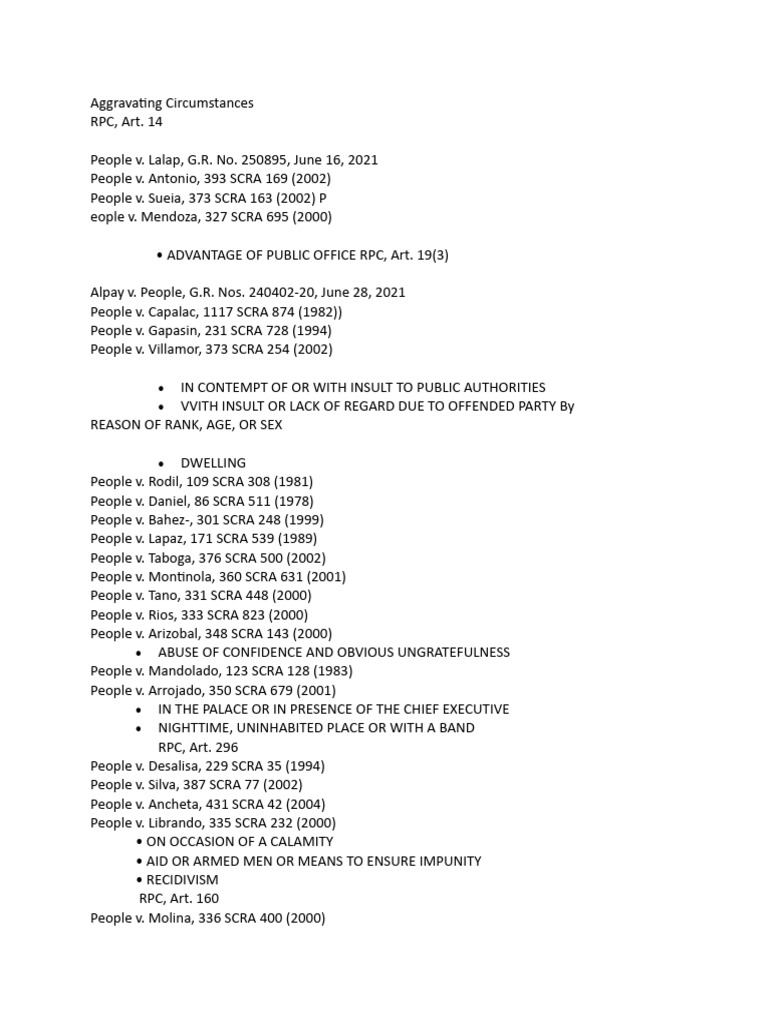 Aggravating Circumstances
RPC, Art. 14

People v. Lalap, G.R. No. 250895, June 16, 2021
People v. Antonio, 393 SCRA 169 (2002)
People v. Sueia, 373 SCRA 163 (2002) P
eople v. Mendoza, 327 SCRA 695 (2000)

• ADVANTAGE OF PUBLIC OFFICE RPC, Art. 19(3)

Alpay v. People, G.R. Nos. 240402-20, June 28, 2021
People v. Capalac, 1117 SCRA 874 (1982))
People v. Gapasin, 231 SCRA 728 (1994)
People v. Villamor, 373 SCRA 254 (2002)

• IN CONTEMPT OF OR WITH INSULT TO PUBLIC AUTHORITIES
• VVITH INSULT OR LACK OF REGARD DUE TO OFFENDED PARTY By REASON OF RANK, AGE, OR SEX

• DWELLING
People v. Rodil, 109 SCRA 308 (1981)
People v. Daniel, 86 SCRA 511 (1978)
People v. Bahez-, 301 SCRA 248 (1999)
People v. Lapaz, 171 SCRA 539 (1989)
People v. Taboga, 376 SCRA 500 (2002)
People v. Montinola, 360 SCRA 631 (2001)
People v. Tano, 331 SCRA 448 (2000)
People v. Rios, 333 SCRA 823 (2000)
People v. Arizobal, 348 SCRA 143 (2000)
• ABUSE OF CONFIDENCE AND OBVIOUS UNGRATEFULNESS
People v. Mandolado, 123 SCRA 128 (1983)
People v. Arrojado, 350 SCRA 679 (2001)
• IN THE PALACE OR IN PRESENCE OF THE CHIEF EXECUTIVE
• NIGHTTIME, UNINHABITED PLACE OR WITH A BAND
RPC, Art. 296
People v. Desalisa, 229 SCRA 35 (1994)
People v. Silva, 387 SCRA 77 (2002)
People v. Ancheta, 431 SCRA 42 (2004)
People v. Librando, 335 SCRA 232 (2000)
• ON OCCASION OF A CALAMITY
• AID OR ARMED MEN OR MEANS TO ENSURE IMPUNITY
• RECIDIVISM
RPC, Art. 160
People v. Molina, 336 SCRA 400 (2000)